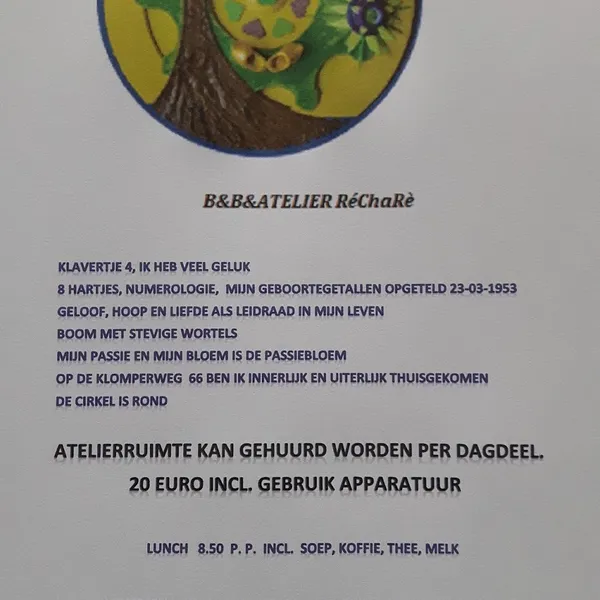 B&B&ATELIER RéChaRè

KLAVERTJE 4, IK HEB VEEL GELUK
8 HARTJES, NUMEROLOGIE, MIJN GEBOORTEGETALLEN OPGETELD 23-03-1953
GELOOF, HOOP EN LIEFDE ALS LEIDRAAD IN MIJN LEVEN
BOOM MET STEVIGE WORTELS
MIJN PASSIE EN MIJN BLOEM IS DE PASSIEBLOEM
OP DE KLOMPERWEG 66 BEN IK INNERLIJK EN UITERLIJK THUISGEKOMEN
DE CIRKEL IS ROND

ATELIERRUIMTE KAN GEHUURD WORDEN PER DAGDEEL.
20 EURO INCL. GEBRUIK APPARATUUR

LUNCH 8.50 P. P. INCL. SOEP, KOFFIE, THEE, MELK